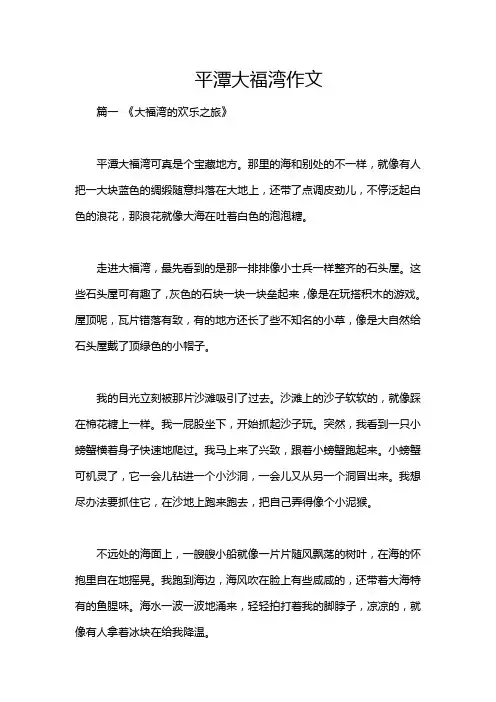 平潭大福湾作文

篇一 《大福湾的欢乐之旅》

平潭大福湾可真是个宝藏地方。那里的海和别处的不一样，就像有人把一大块蓝色的绸缎随意抖落在大地上，还带了点调皮劲儿，不停泛起白色的浪花，那浪花就像大海在吐着白色的泡泡糖。

走进大福湾，最先看到的是那一排排像小士兵一样整齐的石头屋。这些石头屋可有趣了，灰色的石块一块一块垒起来，像是在玩搭积木的游戏。屋顶呢，瓦片错落有致，有的地方还长了些不知名的小草，像是大自然给石头屋戴了顶绿色的小帽子。

我的目光立刻被那片沙滩吸引了过去。沙滩上的沙子软软的，就像踩在棉花糖上一样。我一屁股坐下，开始抓起沙子玩。突然，我看到一只小螃蟹横着身子快速地爬过。我马上来了兴致，跟着小螃蟹跑起来。小螃蟹可机灵了，它一会儿钻进一个小沙洞，一会儿又从另一个洞冒出来。我想尽办法要抓住它，在沙地上跑来跑去，把自己弄得像个小泥猴。

不远处的海面上，一艘艘小船就像一片片随风飘荡的树叶，在海的怀抱里自在地摇晃。我跑到海边，海风吹在脸上有些咸咸的，还带着大海特有的鱼腥味。海水一波一波地涌来，轻轻拍打着我的脚脖子，凉凉的，就像有人拿着冰块在给我降温。